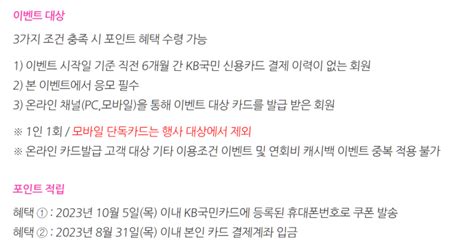 이벤트 대상

3가지 조건 충족 시 포인트 혜택 수령 가능

1) 이벤트 시작일 기준 직전 6개월 간 KB국민 신용카드 결제 이력이 없는 회원
2) 본 이벤트에서 응모 필수
3) 온라인 채널(PC,모바일)을 통해 이벤트 대상 카드를 발급 받은 회원

※ 1인 1회 / 모바일 단독카드는 행사 대상에서 제외
※ 온라인 카드발급 고객 대상 기타 이용조건 이벤트 및 연회비 캐시백 이벤트 중복 적용 불가

포인트 적립

혜택 ① : 2023년 10월 5일(목) 이내 KB국민카드에 등록된 휴대폰번호로 쿠폰 발송
혜택 ② : 2023년 8월 31일(목) 이내 본인 카드 결제계좌 입금